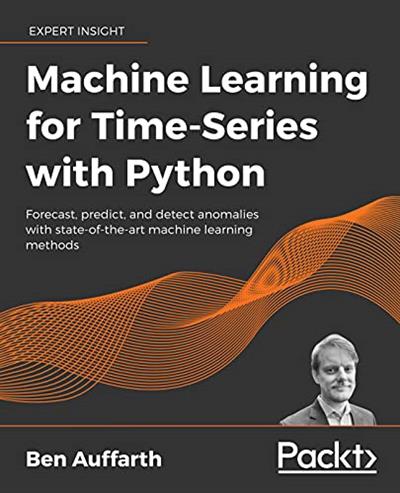 EXPERT INSIGHT

Machine Learning for Time-Series with Python

Forecast, predict, and detect anomalies with state-of-the-art machine learning methods

Ben Auffarth

Packt>